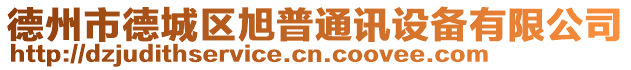 德州市德城区旭普通讯设备有限公司
http://dzjudithservice.cn.coovee.com